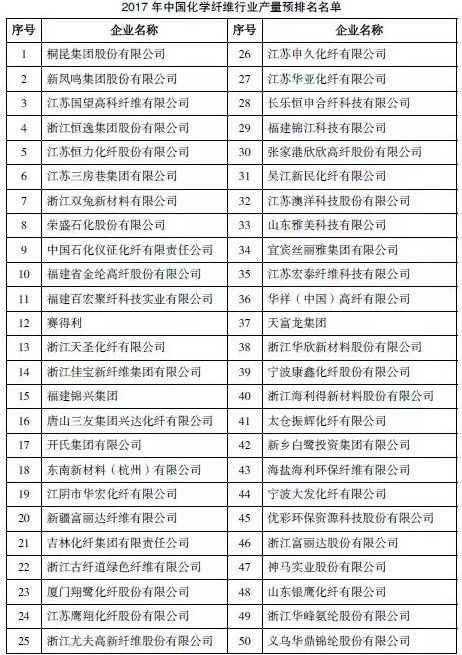 2017 年中国化学纤维行业产量预排名名单

| 序号 | 企业名称 | 序号 | 企业名称 |
|---|---|---|---|
| 1 | 桐昆集团股份有限公司 | 26 | 江苏申久化纤有限公司 |
| 2 | 新凤鸣集团股份有限公司 | 27 | 江苏华亚化纤有限公司 |
| 3 | 江苏国望高科纤维有限公司 | 28 | 长乐恒申合纤科技有限公司 |
| 4 | 浙江恒逸集团股份有限公司 | 29 | 福建锦江科技有限公司 |
| 5 | 江苏恒力化纤股份有限公司 | 30 | 张家港欣欣高纤股份有限公司 |
| 6 | 江苏三房巷集团有限公司 | 31 | 吴江新民化纤有限公司 |
| 7 | 浙江双兔新材料有限公司 | 32 | 江苏澳洋科技股份有限公司 |
| 8 | 荣盛石化股份有限公司 | 33 | 山东雅美科技有限公司 |
| 9 | 中国石化仪征化纤有限责任公司 | 34 | 宜宾丝丽雅集团有限公司 |
| 10 | 福建省金纶高纤股份有限公司 | 35 | 江苏宏泰纤维科技有限公司 |
| 11 | 福建百宏聚纤科技实业有限公司 | 36 | 华祥（中国）高纤有限公司 |
| 12 | 赛得利 | 37 | 天富龙集团 |
| 13 | 浙江天圣化纤有限公司 | 38 | 浙江华欣新材料股份有限公司 |
| 14 | 浙江佳宝新纤维集团有限公司 | 39 | 宁波康鑫化纤股份有限公司 |
| 15 | 福建锦兴集团 | 40 | 浙江海利得新材料股份有限公司 |
| 16 | 唐山三友集团兴达化纤有限公司 | 41 | 太仓振辉化纤有限公司 |
| 17 | 开氏集团有限公司 | 42 | 新乡白鹭投资集团有限公司 |
| 18 | 东南新材料（杭州）有限公司 | 43 | 海盐海利环保纤维有限公司 |
| 19 | 江阴市华宏化纤有限公司 | 44 | 宁波大发化纤有限公司 |
| 20 | 新疆富丽达纤维有限公司 | 45 | 优彩环保资源科技股份有限公司 |
| 21 | 吉林化纤集团有限责任公司 | 46 | 浙江富丽达股份有限公司 |
| 22 | 浙江古纤道绿色纤维有限公司 | 47 | 神马实业股份有限公司 |
| 23 | 厦门翔鹭化纤股份有限公司 | 48 | 山东银鹰化纤有限公司 |
| 24 | 江苏鹰翔化纤股份有限公司 | 49 | 浙江华峰氨纶股份有限公司 |
| 25 | 浙江尤夫高新纤维股份有限公司 | 50 | 义乌华鼎锦纶股份有限公司 |